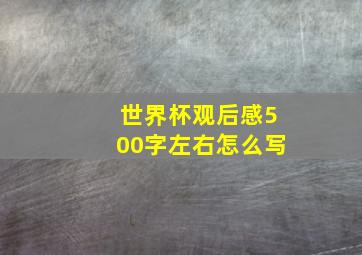 世界杯观后感500字左右怎么写